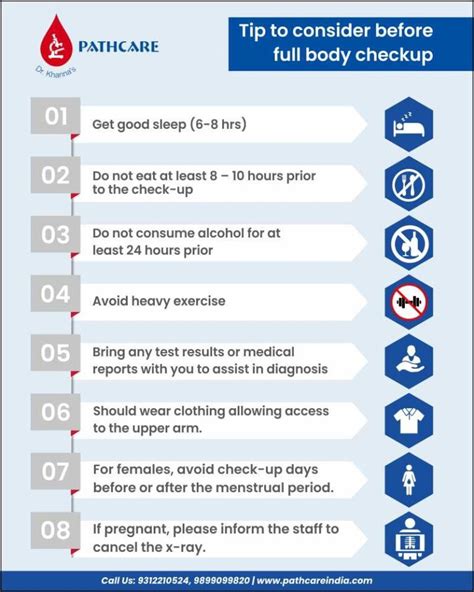 PATHCARE
Dr. Khanna's

Tip to consider before full body checkup

01 Get good sleep (6-8 hrs)

02 Do not eat at least 8 – 10 hours prior to the check-up

03 Do not consume alcohol for at least 24 hours prior

04 Avoid heavy exercise

05 Bring any test results or medical reports with you to assist in diagnosis

06 Should wear clothing allowing access to the upper arm.

07 For females, avoid check-up days before or after the menstrual period.

08 If pregnant, please inform the staff to cancel the x-ray.

Call Us: 9312210524, 9899099820 | www.pathcareindia.com